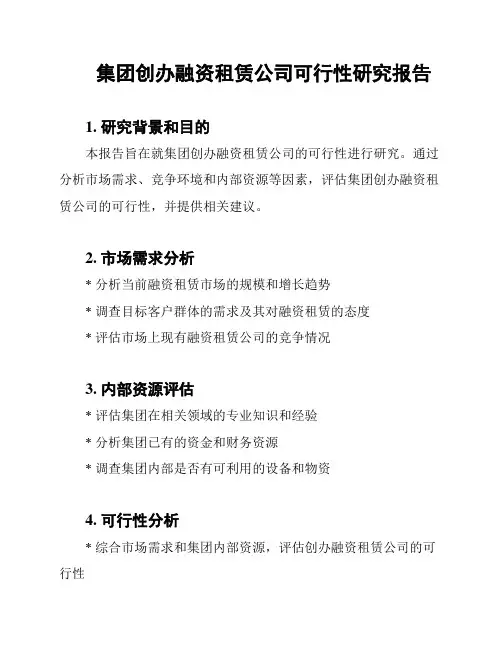 集团创办融资租赁公司可行性研究报告

1. 研究背景和目的

本报告旨在就集团创办融资租赁公司的可行性进行研究。通过分析市场需求、竞争环境和内部资源等因素，评估集团创办融资租赁公司的可行性，并提供相关建议。

2. 市场需求分析

* 分析当前融资租赁市场的规模和增长趋势

* 调查目标客户群体的需求及其对融资租赁的态度

* 评估市场上现有融资租赁公司的竞争情况

3. 内部资源评估

* 评估集团在相关领域的专业知识和经验

* 分析集团已有的资金和财务资源

* 调查集团内部是否有可利用的设备和物资

4. 可行性分析

* 综合市场需求和集团内部资源，评估创办融资租赁公司的可行性